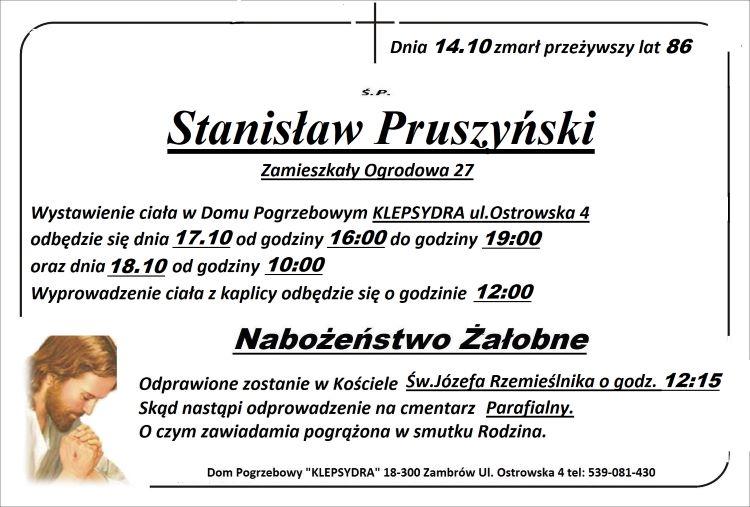 Dnia 14.10 zmarł przeżywszy lat 86

Ś.P.

Stanisław Pruszyński

Zamieszkały Ogrodowa 27

Wystawienie ciała w Domu Pogrzebowym KLEPSYDRA ul.Ostrowska 4 odbędzie się dnia 17.10 od godziny 16:00 do godziny 19:00 oraz dnia 18.10 od godziny 10:00
Wyprowadzenie ciała z kaplicy odbędzie się o godzinie 12:00

Nabożeństwo Żałobne

Odprawione zostanie w Kościele Św.Józefa Rzemieślnika o godz. 12:15
Skąd nastąpi odprowadzenie na cmentarz Parafialny.
O czym zawiadamia pogrążona w smutku Rodzina.

Dom Pogrzebowy "KLEPSYDRA" 18-300 Zambrów Ul. Ostrowska 4 tel: 539-081-430